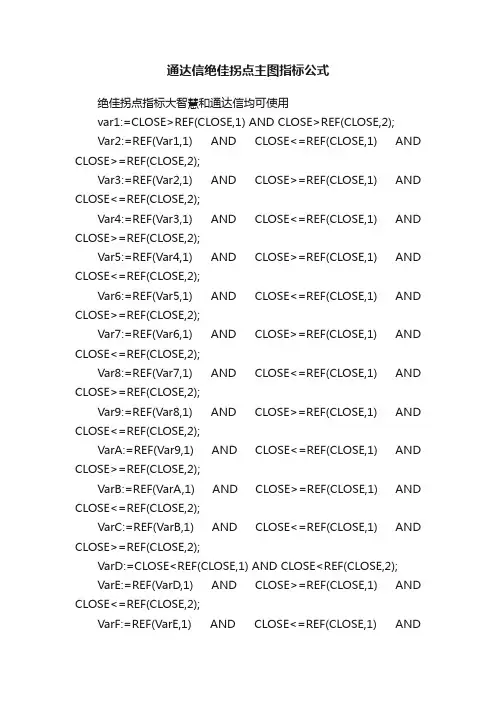 通达信绝佳拐点主图指标公式

绝佳拐点指标大智慧和通达信均可使用

var1:=CLOSE>REF(CLOSE,1) AND CLOSE>REF(CLOSE,2);

Var2:=REF(Var1,1) AND CLOSE<=REF(CLOSE,1) AND CLOSE>=REF(CLOSE,2);

Var3:=REF(Var2,1) AND CLOSE>=REF(CLOSE,1) AND CLOSE<=REF(CLOSE,2);

Var4:=REF(Var3,1) AND CLOSE<=REF(CLOSE,1) AND CLOSE>=REF(CLOSE,2);

Var5:=REF(Var4,1) AND CLOSE>=REF(CLOSE,1) AND CLOSE<=REF(CLOSE,2);

Var6:=REF(Var5,1) AND CLOSE<=REF(CLOSE,1) AND CLOSE>=REF(CLOSE,2);

Var7:=REF(Var6,1) AND CLOSE>=REF(CLOSE,1) AND CLOSE<=REF(CLOSE,2);

Var8:=REF(Var7,1) AND CLOSE<=REF(CLOSE,1) AND CLOSE>=REF(CLOSE,2);

Var9:=REF(Var8,1) AND CLOSE>=REF(CLOSE,1) AND CLOSE<=REF(CLOSE,2);

VarA:=REF(Var9,1) AND CLOSE<=REF(CLOSE,1) AND CLOSE>=REF(CLOSE,2);

VarB:=REF(VarA,1) AND CLOSE>=REF(CLOSE,1) AND CLOSE<=REF(CLOSE,2);

VarC:=REF(VarB,1) AND CLOSE<=REF(CLOSE,1) AND CLOSE>=REF(CLOSE,2);

VarD:=CLOSE<REF(CLOSE,1) AND CLOSE<REF(CLOSE,2);

VarE:=REF(VarD,1) AND CLOSE>=REF(CLOSE,1) AND CLOSE<=REF(CLOSE,2);

VarF:=REF(VarE,1) AND CLOSE<=REF(CLOSE,1) AND